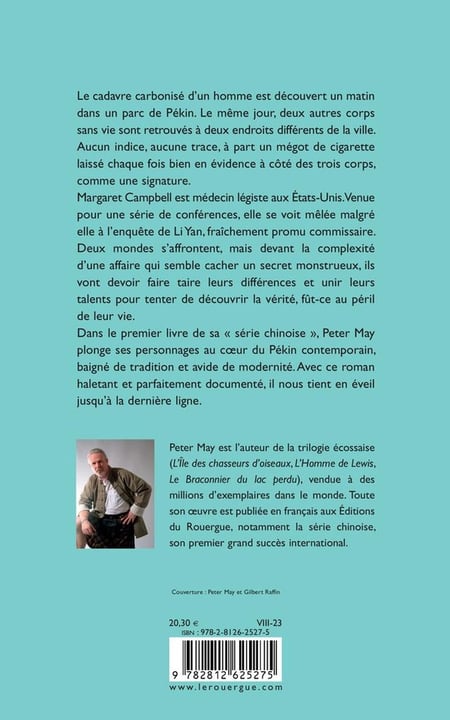 Le cadavre carbonisé d'un homme est découvert un matin dans un parc de Pékin. Le même jour, deux autres corps sans vie sont retrouvés à deux endroits différents de la ville. Aucun indice, aucune trace, à part un mégot de cigarette laissé chaque fois bien en évidence à côté des trois corps, comme une signature.

Margaret Campbell est médecin légiste aux États-Unis. Venue pour une série de conférences, elle se voit mêlée malgré elle à l'enquête de Li Yan, fraîchement promu commissaire. Deux mondes s'affrontent, mais devant la complexité d'une affaire qui semble cacher un secret monstrueux, ils vont devoir faire taire leurs différences et unir leurs talents pour tenter de découvrir la vérité, fût-ce au péril de leur vie.

Dans le premier livre de sa « série chinoise », Peter May plonge ses personnages au cœur du Pékin contemporain, baigné de tradition et avide de modernité. Avec ce roman haletant et parfaitement documenté, il nous tient en éveil jusqu'à la dernière ligne.

Peter May est l'auteur de la trilogie écossaise (L'Île des chasseurs d'oiseaux, L'Homme de Lewis, Le Braconnier du lac perdu), vendue à des millions d'exemplaires dans le monde. Toute son œuvre est publiée en français aux Éditions du Rouergue, notamment la série chinoise, son premier grand succès international.

Couverture : Peter May et Gilbert Raffin

20,30 €
VIII-23
ISBN : 978-2-8126-2527-5

9 782812 625275
www.lerouergue.com